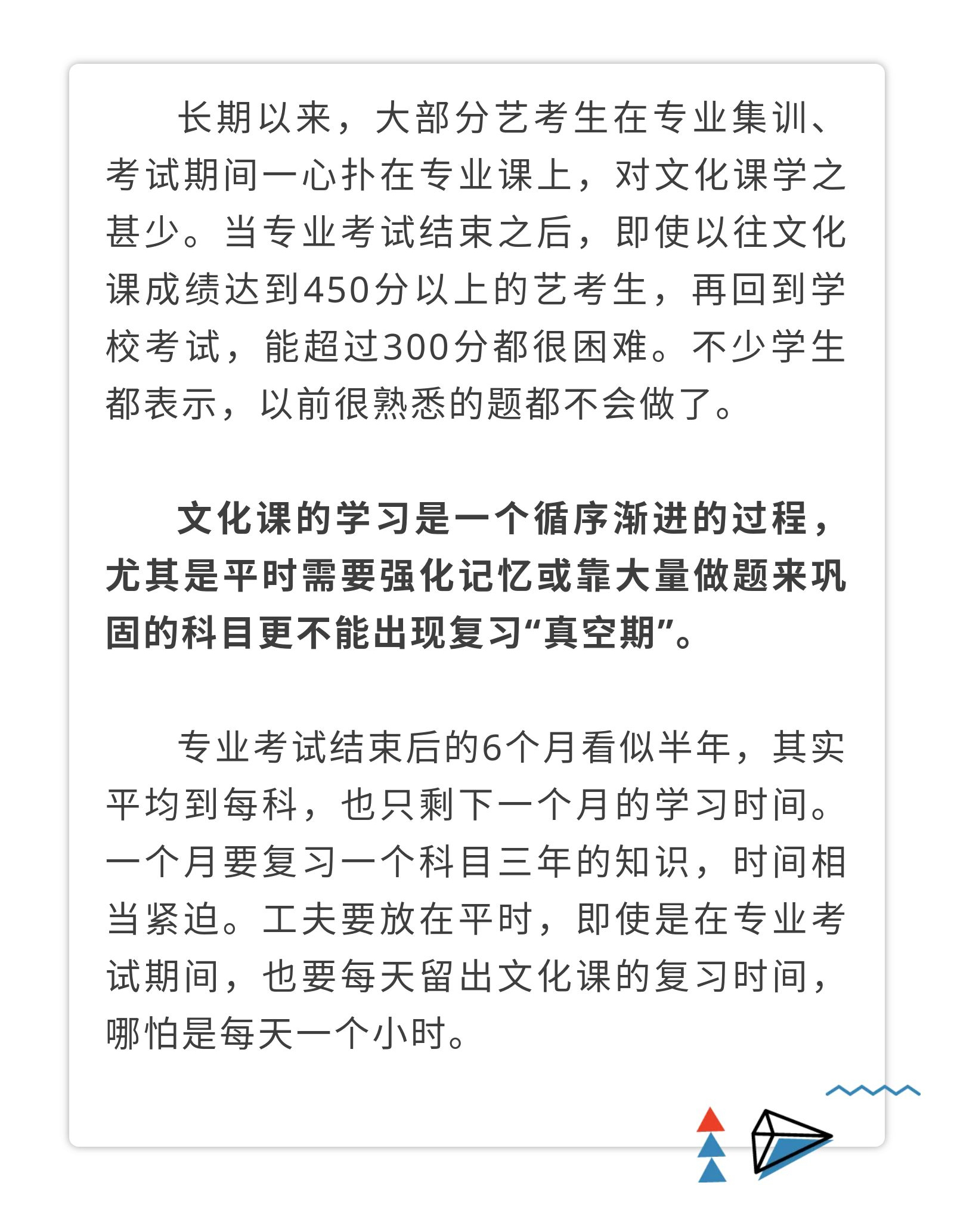 长期以来，大部分艺考生在专业集训、考试期间一心扑在专业课上，对文化课学之甚少。当专业考试结束之后，即使以往文化课成绩达到450分以上的艺考生，再回到学校考试，能超过300分都很困难。不少学生都表示，以前很熟悉的题都不会做了。

文化课的学习是一个循序渐进的过程，尤其是平时需要强化记忆或靠大量做题来巩固的科目更不能出现复习“真空期”。

专业考试结束后的6个月看似半年，其实平均到每科，也只剩下一个月的学习时间。一个月要复习一个科目三年的知识，时间相当紧迫。工夫要放在平时，即使是在专业考试期间，也要每天留出文化课的复习时间，哪怕是每天一个小时。